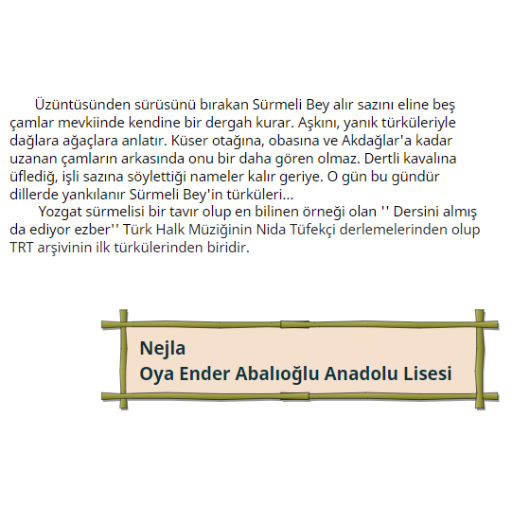 Üzüntüsünden sürüsünü bırakan Sürmeli Bey alır sazını eline beş çamlar mevkiinde kendine bir dergah kurar. Aşkını, yanık türküleriyle dağlara ağaçlara anlatır. Küser otağına, obasına ve Akdağlar'a kadar uzanan çamların arkasında onu bir daha gören olmaz. Dertli kavalına üflediğ, işli sazına söylettiği nameler kalır geriye. O gün bu gündür dillerde yankılanır Sürmeli Bey'in türküleri...

Yozgat sürmelisi bir tavır olup en bilinen örneği olan '' Dersini almış da ediyor ezber'' Türk Halk Müziğinin Nida Tüfekçi derlemelerinden olup TRT arşivinin ilk türkülerinden biridir.

Nejla
Oya Ender Abalıoğlu Anadolu Lisesi